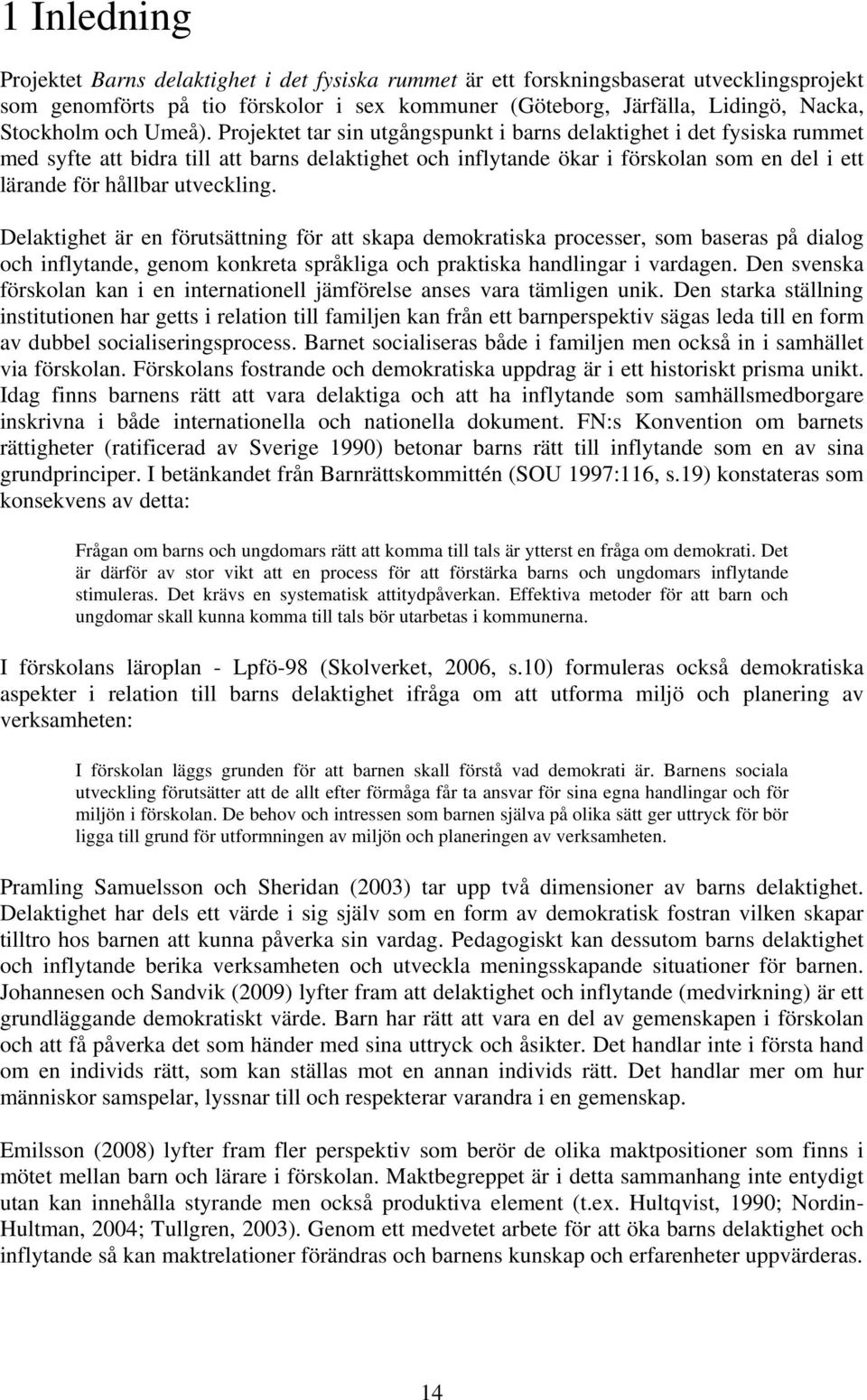 1 Inledning

Projektet Barns delaktighet i det fysiska rummet är ett forskningsbaserat utvecklingsprojekt som genomförts på tio förskolor i sex kommuner (Göteborg, Järfälla, Lidingö, Nacka, Stockholm och Umeå). Projektet tar sin utgångspunkt i barns delaktighet i det fysiska rummet med syfte att bidra till att barns delaktighet och inflytande ökar i förskolan som en del i ett lärande för hållbar utveckling.

Delaktighet är en förutsättning för att skapa demokratiska processer, som baseras på dialog och inflytande, genom konkreta språkliga och praktiska handlingar i vardagen. Den svenska förskolan kan i en internationell jämförelse anses vara tämligen unik. Den starka ställning institutionen har getts i relation till familjen kan från ett barnperspektiv sägas leda till en form av dubbel socialiseringsprocess. Barnet socialiseras både i familjen men också in i samhället via förskolan. Förskolans fostrande och demokratiska uppdrag är i ett historiskt prisma unikt. Idag finns barnens rätt att vara delaktiga och att ha inflytande som samhällsmedborgare inskrivna i både internationella och nationella dokument. FN:s Konvention om barnets rättigheter (ratificerad av Sverige 1990) betonar barns rätt till inflytande som en av sina grundprinciper. I betänkandet från Barnrättskommittén (SOU 1997:116, s.19) konstateras som konsekvens av detta:

Frågan om barns och ungdomars rätt att komma till tals är ytterst en fråga om demokrati. Det är därför av stor vikt att en process för att förstärka barns och ungdomars inflytande stimuleras. Det krävs en systematisk attitydpåverkan. Effektiva metoder för att barn och ungdomar skall kunna komma till tals bör utarbetas i kommunerna.

I förskolans läroplan - Lpfö-98 (Skolverket, 2006, s.10) formuleras också demokratiska aspekter i relation till barns delaktighet ifråga om att utforma miljö och planering av verksamheten:

I förskolan läggs grunden för att barnen skall förstå vad demokrati är. Barnens sociala utveckling förutsätter att de allt efter förmåga får ta ansvar för sina egna handlingar och för miljön i förskolan. De behov och intressen som barnen själva på olika sätt ger uttryck för bör ligga till grund för utformningen av miljön och planeringen av verksamheten.

Pramling Samuelsson och Sheridan (2003) tar upp två dimensioner av barns delaktighet. Delaktighet har dels ett värde i sig själv som en form av demokratisk fostran vilken skapar tilltro hos barnen att kunna påverka sin vardag. Pedagogiskt kan dessutom barns delaktighet och inflytande berika verksamheten och utveckla meningsskapande situationer för barnen. Johannesen och Sandvik (2009) lyfter fram att delaktighet och inflytande (medvirkning) är ett grundläggande demokratiskt värde. Barn har rätt att vara en del av gemenskapen i förskolan och att få påverka det som händer med sina uttryck och åsikter. Det handlar inte i första hand om en individs rätt, som kan ställas mot en annan individs rätt. Det handlar mer om hur människor samspelar, lyssnar till och respekterar varandra i en gemenskap.

Emilsson (2008) lyfter fram fler perspektiv som berör de olika maktpositioner som finns i mötet mellan barn och lärare i förskolan. Maktbegreppet är i detta sammanhang inte entydigt utan kan innehålla styrande men också produktiva element (t.ex. Hultqvist, 1990; Nordin-Hultman, 2004; Tullgren, 2003). Genom ett medvetet arbete för att öka barns delaktighet och inflytande så kan maktrelationer förändras och barnens kunskap och erfarenheter uppvärderas.

14